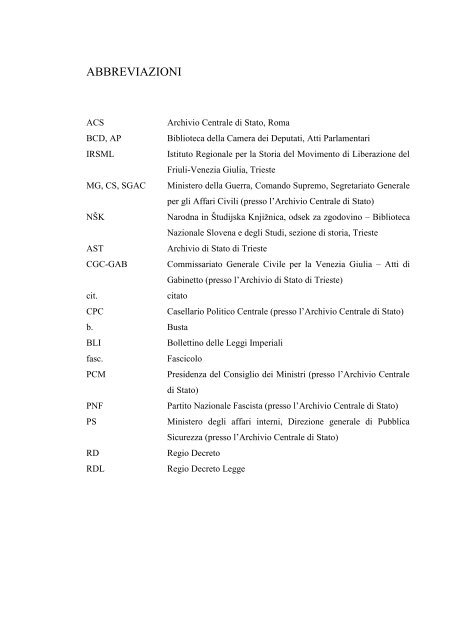 ABBREVIAZIONI

| | |
|---|---|
| ACS | Archivio Centrale di Stato, Roma |
| BCD, AP | Biblioteca della Camera dei Deputati, Atti Parlamentari |
| IRSML | Istituto Regionale per la Storia del Movimento di Liberazione del Friuli-Venezia Giulia, Trieste |
| MG, CS, SGAC | Ministero della Guerra, Comando Supremo, Segretariato Generale per gli Affari Civili (presso l'Archivio Centrale di Stato) |
| NŠK | Narodna in Študijska Knjižnica, odsek za zgodovino – Biblioteca Nazionale Slovena e degli Studi, sezione di storia, Trieste |
| AST | Archivio di Stato di Trieste |
| CGC-GAB | Commissariato Generale Civile per la Venezia Giulia – Atti di Gabinetto (presso l'Archivio di Stato di Trieste) |
| cit. | citato |
| CPC | Casellario Politico Centrale (presso l'Archivio Centrale di Stato) |
| b. | Busta |
| BLI | Bollettino delle Leggi Imperiali |
| fasc. | Fascicolo |
| PCM | Presidenza del Consiglio dei Ministri (presso l'Archivio Centrale di Stato) |
| PNF | Partito Nazionale Fascista (presso l'Archivio Centrale di Stato) |
| PS | Ministero degli affari interni, Direzione generale di Pubblica Sicurezza (presso l'Archivio Centrale di Stato) |
| RD | Regio Decreto |
| RDL | Regio Decreto Legge |